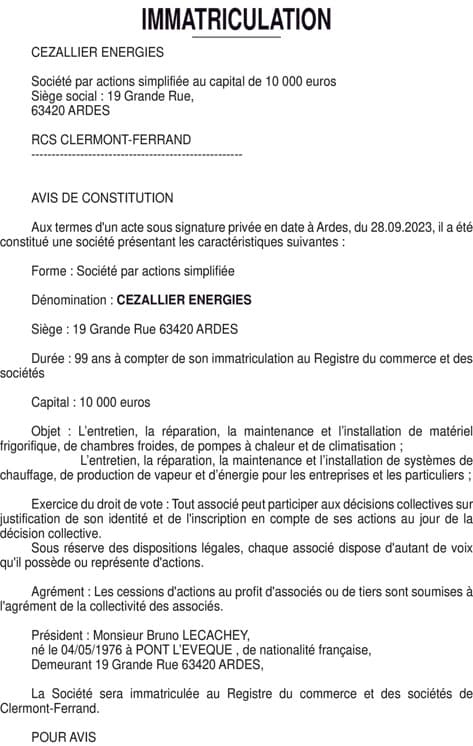 IMMATRICULATION

CEZALLIER ENERGIES

Société par actions simplifiée au capital de 10 000 euros
Siège social : 19 Grande Rue,
63420 ARDES

RCS CLERMONT-FERRAND
---------------------------------------------------

AVIS DE CONSTITUTION

Aux termes d'un acte sous signature privée en date à Ardes, du 28.09.2023, il a été constitué une société présentant les caractéristiques suivantes :

Forme : Société par actions simplifiée

Dénomination : CEZALLIER ENERGIES

Siège : 19 Grande Rue 63420 ARDES

Durée : 99 ans à compter de son immatriculation au Registre du commerce et des sociétés

Capital : 10 000 euros

Objet : L'entretien, la réparation, la maintenance et l'installation de matériel frigorifique, de chambres froides, de pompes à chaleur et de climatisation ;
L'entretien, la réparation, la maintenance et l'installation de systèmes de chauffage, de production de vapeur et d'énergie pour les entreprises et les particuliers ;

Exercice du droit de vote : Tout associé peut participer aux décisions collectives sur justification de son identité et de l'inscription en compte de ses actions au jour de la décision collective.
Sous réserve des dispositions légales, chaque associé dispose d'autant de voix qu'il possède ou représente d'actions.

Agrément : Les cessions d'actions au profit d'associés ou de tiers sont soumises à l'agrément de la collectivité des associés.

Président : Monsieur Bruno LECACHEY,
né le 04/05/1976 à PONT L'EVEQUE , de nationalité française,
Demeurant 19 Grande Rue 63420 ARDES,

La Société sera immatriculée au Registre du commerce et des sociétés de Clermont-Ferrand.

POUR AVIS